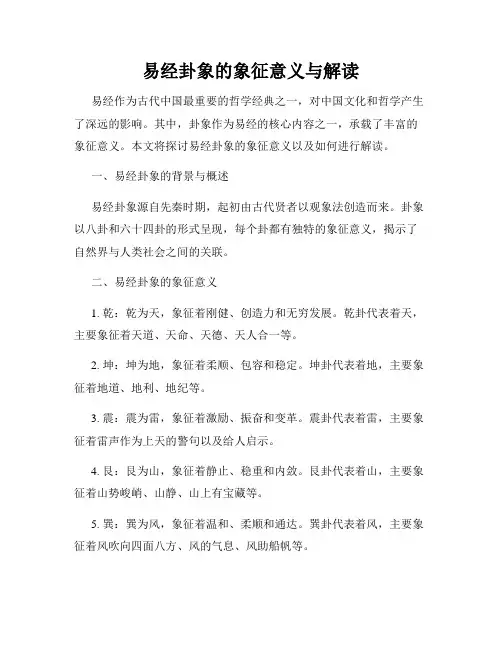 易经卦象的象征意义与解读

易经作为古代中国最重要的哲学经典之一，对中国文化和哲学产生了深远的影响。其中，卦象作为易经的核心内容之一，承载了丰富的象征意义。本文将探讨易经卦象的象征意义以及如何进行解读。

一、易经卦象的背景与概述

易经卦象源自先秦时期，起初由古代贤者以观象法创造而来。卦象以八卦和六十四卦的形式呈现，每个卦都有独特的象征意义，揭示了自然界与人类社会之间的关联。

二、易经卦象的象征意义

1. 乾：乾为天，象征着刚健、创造力和无穷发展。乾卦代表着天，主要象征着天道、天命、天德、天人合一等。

2. 坤：坤为地，象征着柔顺、包容和稳定。坤卦代表着地，主要象征着地道、地利、地纪等。

3. 震：震为雷，象征着激励、振奋和变革。震卦代表着雷，主要象征着雷声作为上天的警句以及给人启示。

4. 艮：艮为山，象征着静止、稳重和内敛。艮卦代表着山，主要象征着山势峻峭、山静、山上有宝藏等。

5. 巽：巽为风，象征着温和、柔顺和通达。巽卦代表着风，主要象征着风吹向四面八方、风的气息、风助船帆等。